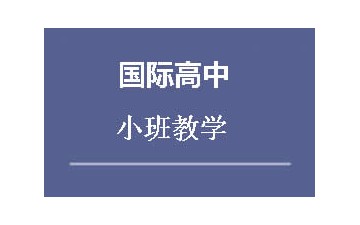 国际高中

小班教学